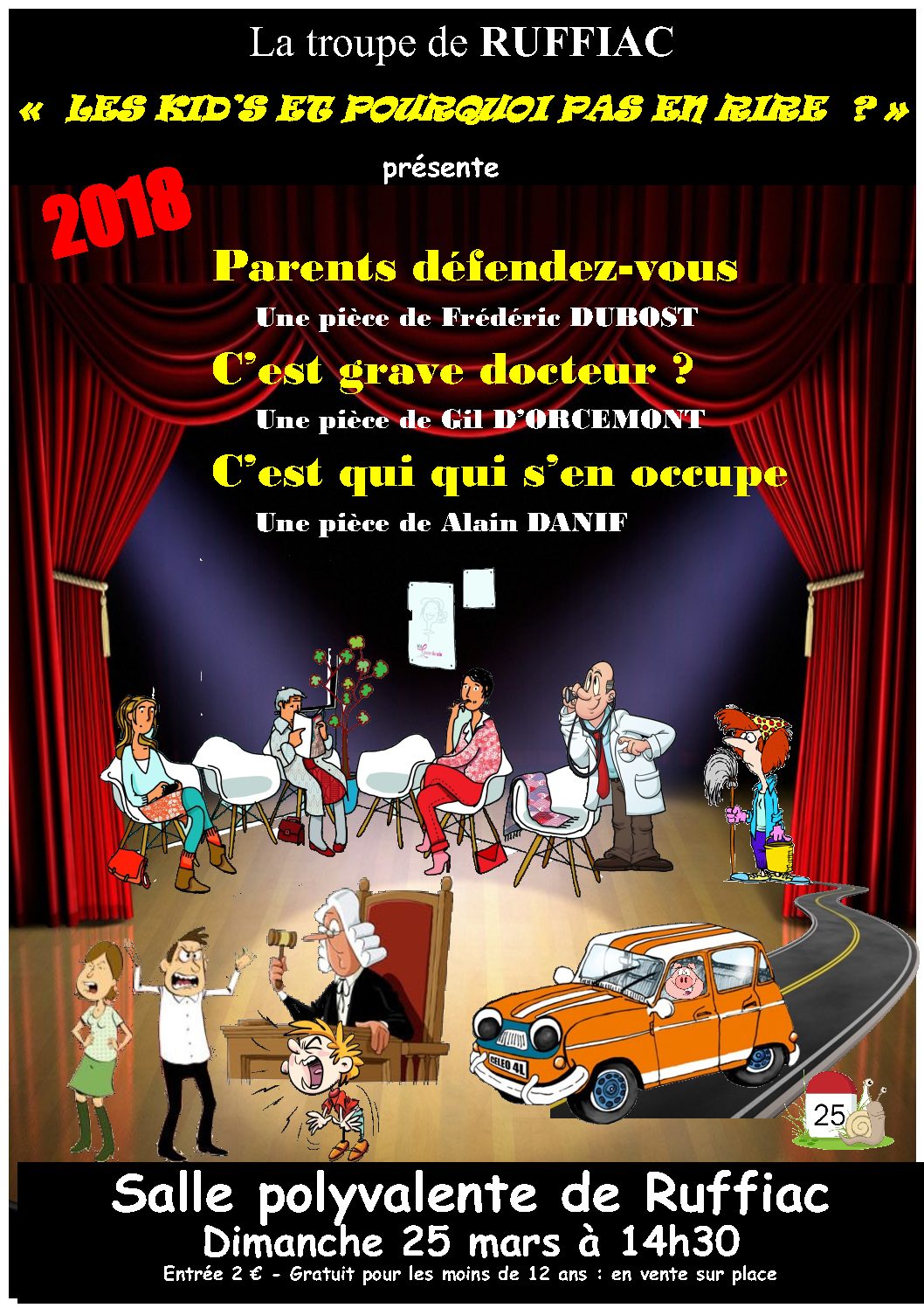 La troupe de RUFFIAC

« LES KID'S ET POURQUOI PAS EN RIRE ? »

présente

2018

Parents défendez-vous

Une pièce de Frédéric DUBOST

C'est grave docteur ?

Une pièce de Gil D'ORCEMONT

C'est qui qui s'en occupe

Une pièce de Alain DANIF

CELEO 4L

25

Salle polyvalente de Ruffiac

Dimanche 25 mars à 14h30

Entrée 2 € - Gratuit pour les moins de 12 ans : en vente sur place